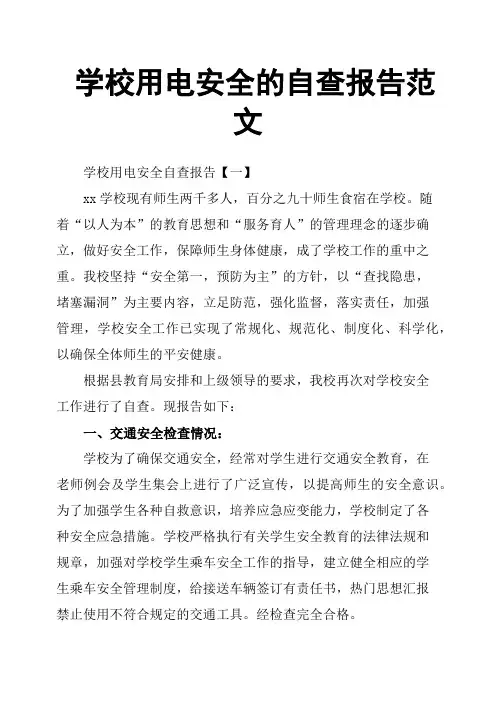 学校用电安全的自查报告范文

学校用电安全自查报告【一】

xx 学校现有师生两千多人，百分之九十师生食宿在学校。随着“以人为本”的教育思想和“服务育人”的管理理念的逐步确立，做好安全工作，保障师生身体健康，成了学校工作的重中之重。我校坚持“安全第一，预防为主”的方针，以“查找隐患，堵塞漏洞”为主要内容，立足防范，强化监督，落实责任，加强管理，学校安全工作已实现了常规化、规范化、制度化、科学化，以确保全体师生的平安健康。

根据县教育局安排和上级领导的要求，我校再次对学校安全工作进行了自查。现报告如下：

一、交通安全检查情况：

学校为了确保交通安全，经常对学生进行交通安全教育，在老师例会及学生集会上进行了广泛宣传，以提高师生的安全意识。为了加强学生各种自救意识，培养应急应变能力，学校制定了各种安全应急措施。学校严格执行有关学生安全教育的法律法规和规章，加强对学校学生乘车安全工作的指导，建立健全相应的学生乘车安全管理制度，给接送车辆签订有责任书，热门思想汇报禁止使用不符合规定的交通工具。经检查完全合格。